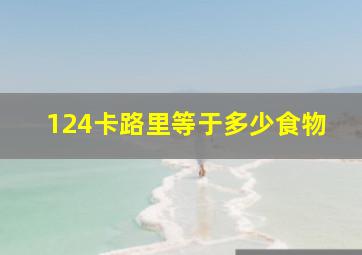 124卡路里等于多少食物